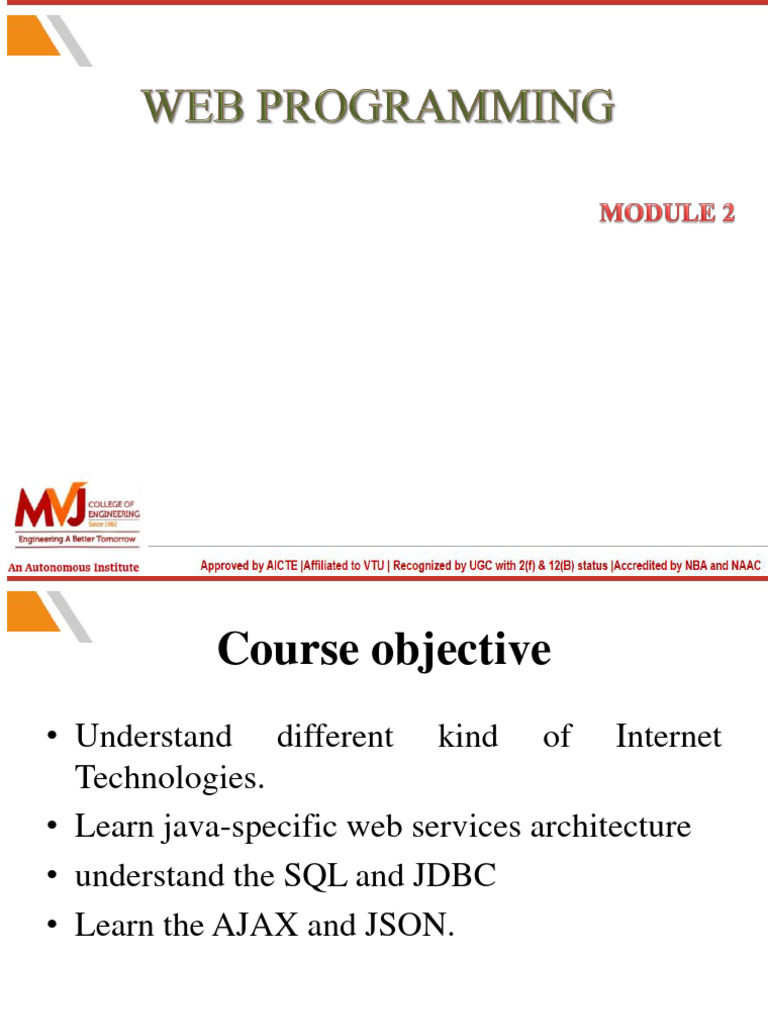 WEB PROGRAMMING

MODULE 2

MVJ COLLEGE OF ENGINEERING Since 1982
Engineering A Better Tomorrow

An Autonomous Institute

Approved by AICTE |Affiliated to VTU | Recognized by UGC with 2(f) & 12(B) status |Accredited by NBA and NAAC

Course objective

• Understand different kind of Internet Technologies.
• Learn java-specific web services architecture
• understand the SQL and JDBC
• Learn the AJAX and JSON.